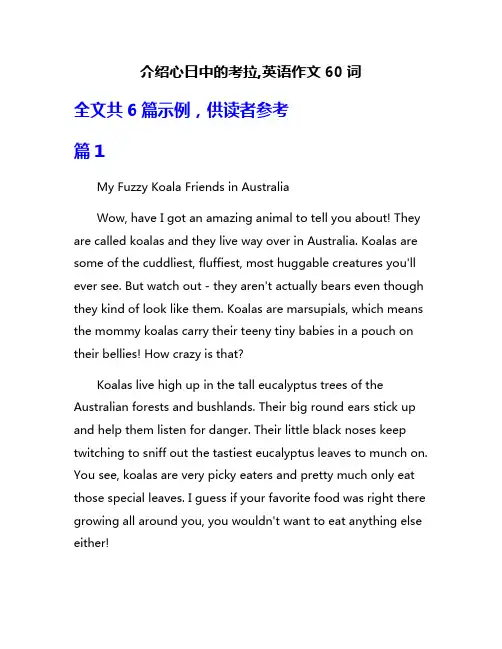 介绍心日中的考拉,英语作文 60 词

全文共 6 篇示例，供读者参考

篇 1

My Fuzzy Koala Friends in Australia

Wow, have I got an amazing animal to tell you about! They are called koalas and they live way over in Australia. Koalas are some of the cuddliest, fluffiest, most huggable creatures you'll ever see. But watch out - they aren't actually bears even though they kind of look like them. Koalas are marsupials, which means the mommy koalas carry their teeny tiny babies in a pouch on their bellies! How crazy is that?

Koalas live high up in the tall eucalyptus trees of the Australian forests and bushlands. Their big round ears stick up and help them listen for danger. Their little black noses keep twitching to sniff out the tastiest eucalyptus leaves to munch on. You see, koalas are very picky eaters and pretty much only eat those special leaves. I guess if your favorite food was right there growing all around you, you wouldn't want to eat anything else either!